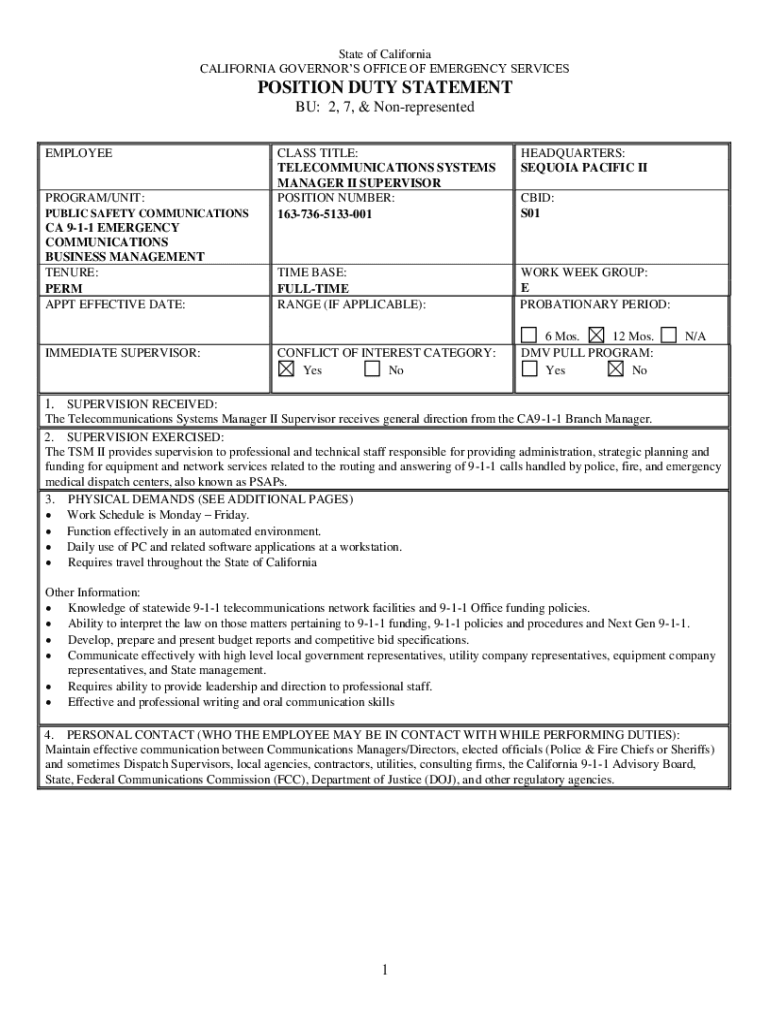 State of California
CALIFORNIA GOVERNOR'S OFFICE OF EMERGENCY SERVICES

POSITION DUTY STATEMENT

BU: 2, 7, & Non-represented

| EMPLOYEE | CLASS TITLE: TELECOMMUNICATIONS SYSTEMS MANAGER II SUPERVISOR | HEADQUARTERS: SEQUOIA PACIFIC II |
|---|---|---|
| PROGRAM/UNIT: PUBLIC SAFETY COMMUNICATIONS CA 9-1-1 EMERGENCY COMMUNICATIONS BUSINESS MANAGEMENT | POSITION NUMBER: 163-736-5133-001 | CBID: S01 |
| TENURE: PERM | TIME BASE: FULL-TIME | WORK WEEK GROUP: E |
| APPT EFFECTIVE DATE: | RANGE (IF APPLICABLE): | PROBATIONARY PERIOD: ☐ 6 Mos. ☒ 12 Mos. ☐ N/A |
| IMMEDIATE SUPERVISOR: | CONFLICT OF INTEREST CATEGORY: ☒ Yes ☐ No | DMV PULL PROGRAM: ☐ Yes ☒ No |

1. SUPERVISION RECEIVED:
The Telecommunications Systems Manager II Supervisor receives general direction from the CA9-1-1 Branch Manager.

2. SUPERVISION EXERCISED:
The TSM II provides supervision to professional and technical staff responsible for providing administration, strategic planning and funding for equipment and network services related to the routing and answering of 9-1-1 calls handled by police, fire, and emergency medical dispatch centers, also known as PSAPs.

3. PHYSICAL DEMANDS (SEE ADDITIONAL PAGES)
• Work Schedule is Monday – Friday.
• Function effectively in an automated environment.
• Daily use of PC and related software applications at a workstation.
• Requires travel throughout the State of California

Other Information:
• Knowledge of statewide 9-1-1 telecommunications network facilities and 9-1-1 Office funding policies.
• Ability to interpret the law on those matters pertaining to 9-1-1 funding, 9-1-1 policies and procedures and Next Gen 9-1-1.
• Develop, prepare and present budget reports and competitive bid specifications.
• Communicate effectively with high level local government representatives, utility company representatives, equipment company representatives, and State management.
• Requires ability to provide leadership and direction to professional staff.
• Effective and professional writing and oral communication skills

4. PERSONAL CONTACT (WHO THE EMPLOYEE MAY BE IN CONTACT WITH WHILE PERFORMING DUTIES):
Maintain effective communication between Communications Managers/Directors, elected officials (Police & Fire Chiefs or Sheriffs) and sometimes Dispatch Supervisors, local agencies, contractors, utilities, consulting firms, the California 9-1-1 Advisory Board, State, Federal Communications Commission (FCC), Department of Justice (DOJ), and other regulatory agencies.

1